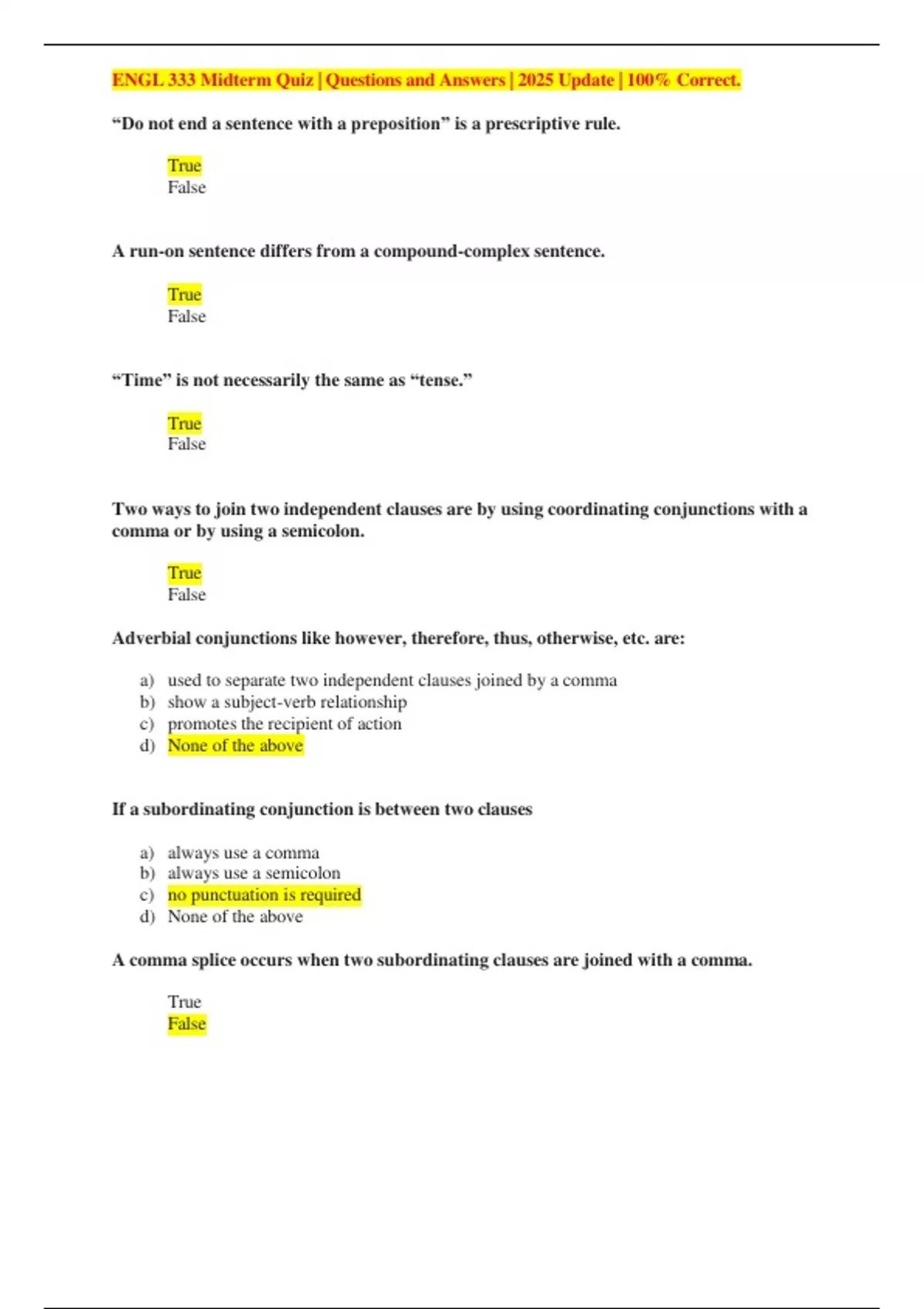 ENGL 333 Midterm Quiz | Questions and Answers | 2025 Update | 100% Correct.

“Do not end a sentence with a preposition” is a prescriptive rule.

True
False

A run-on sentence differs from a compound-complex sentence.

True
False

“Time” is not necessarily the same as “tense.”

True
False

Two ways to join two independent clauses are by using coordinating conjunctions with a comma or by using a semicolon.

True
False

Adverbial conjunctions like however, therefore, thus, otherwise, etc. are:

a) used to separate two independent clauses joined by a comma
b) show a subject-verb relationship
c) promotes the recipient of action
d) None of the above

If a subordinating conjunction is between two clauses

a) always use a comma
b) always use a semicolon
c) no punctuation is required
d) None of the above

A comma splice occurs when two subordinating clauses are joined with a comma.

True
False